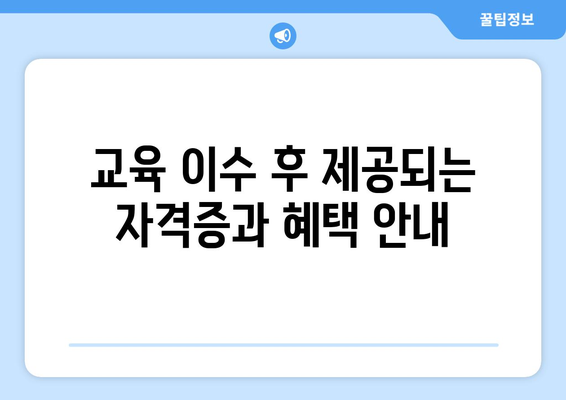 꿀팁정보

교육 이수 후 제공되는 자격증과 혜택 안내